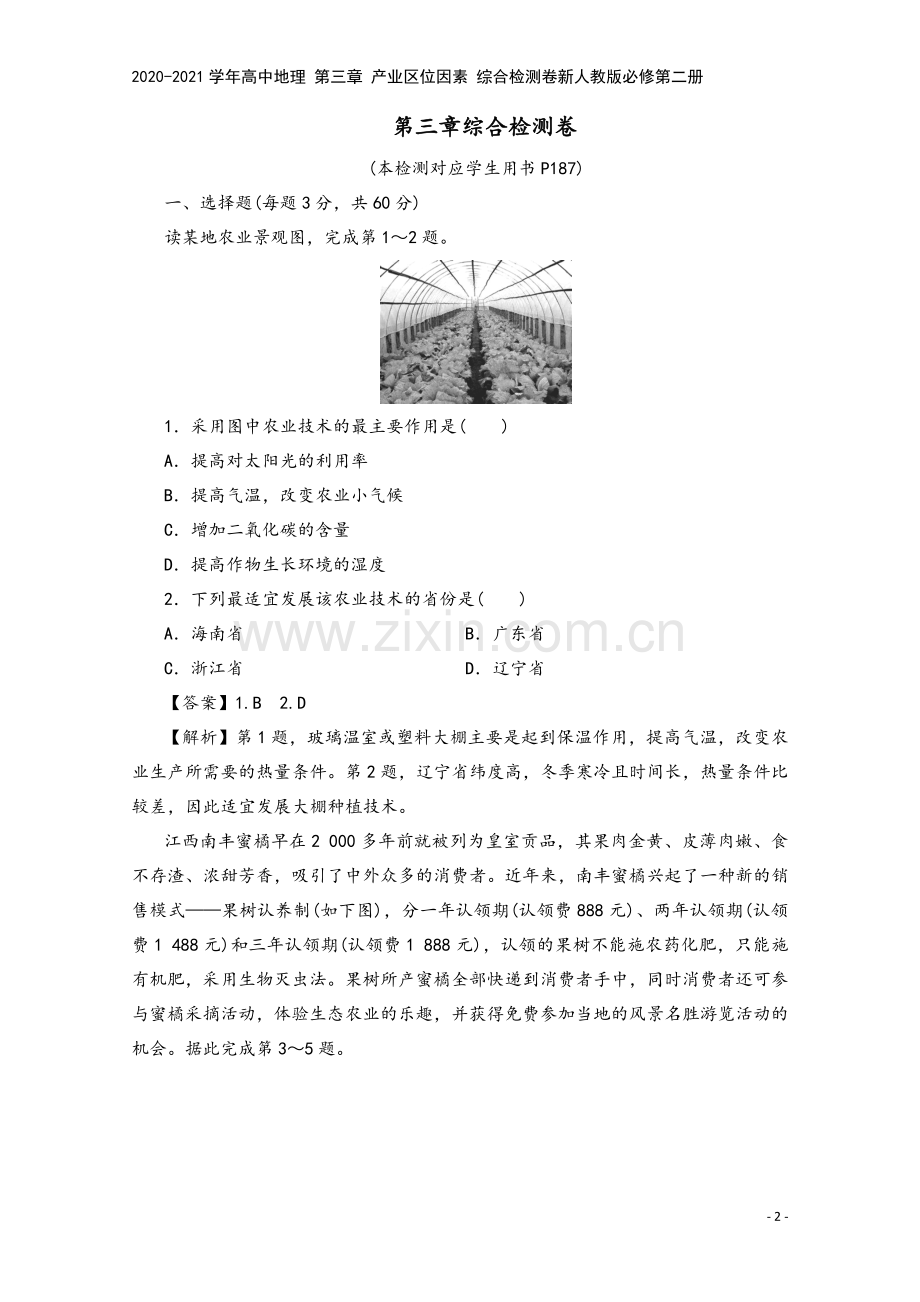 2020-2021学年高中地理 第三章 产业区位因素 综合检测卷新人教版必修第二册

第三章综合检测卷

(本检测对应学生用书P187)

一、选择题(每题3分，共60分)

读某地农业景观图，完成第1～2题。

1．采用图中农业技术的最主要作用是(　　)

A．提高对太阳光的利用率

B．提高气温，改变农业小气候

C．增加二氧化碳的含量

D．提高作物生长环境的湿度

2．下列最适宜发展该农业技术的省份是(　　)

A．海南省 B．广东省

C．浙江省 D．辽宁省

【答案】1.B　2.D

【解析】第1题，玻璃温室或塑料大棚主要是起到保温作用，提高气温，改变农业生产所需要的热量条件。第2题，辽宁省纬度高，冬季寒冷且时间长，热量条件比较差，因此适宜发展大棚种植技术。

江西南丰蜜橘早在2 000多年前就被列为皇室贡品，其果肉金黄、皮薄肉嫩、食不存渣、浓甜芳香，吸引了中外众多的消费者。近年来，南丰蜜橘兴起了一种新的销售模式——果树认养制(如下图)，分一年认领期(认领费888元)、两年认领期(认领费1 488元)和三年认领期(认领费1 888元)，认领的果树不能施农药化肥，只能施有机肥，采用生物灭虫法。果树所产蜜橘全部快递到消费者手中，同时消费者还可参与蜜橘采摘活动，体验生态农业的乐趣，并获得免费参加当地的风景名胜游览活动的机会。据此完成第3～5题。

- 2 -

www.zixin.com.cn